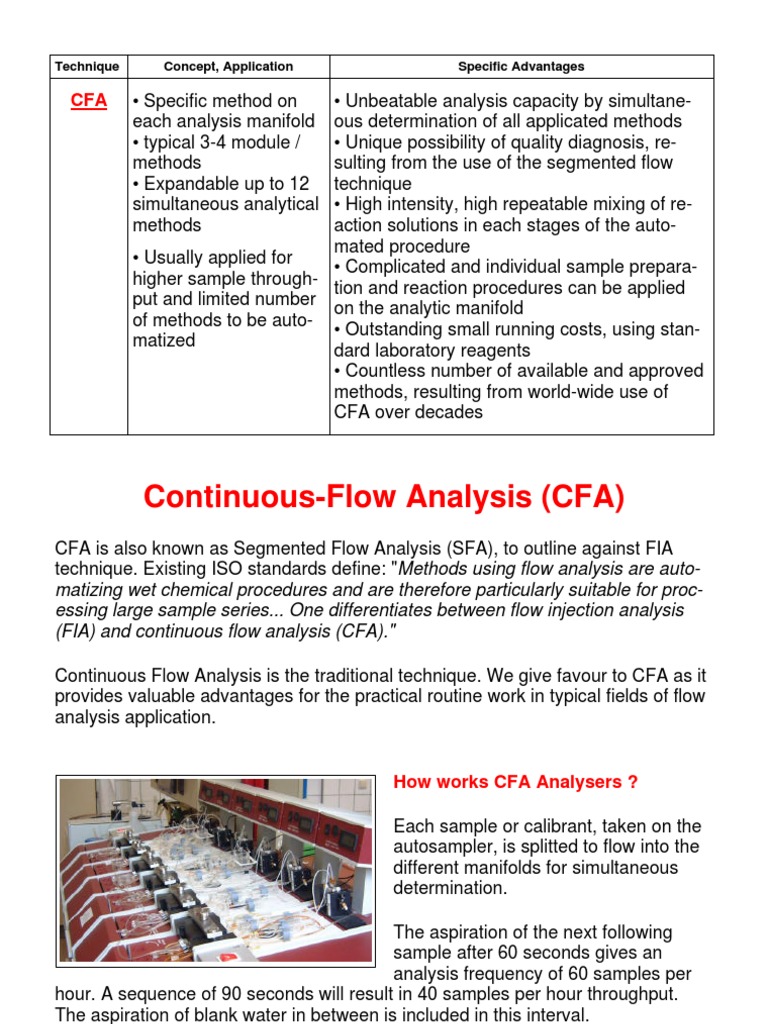 | Technique | Concept, Application | Specific Advantages |
|---|---|---|
| CFA | • Specific method on each analysis manifold • typical 3-4 module / methods • Expandable up to 12 simultaneous analytical methods • Usually applied for higher sample throughput and limited number of methods to be automatized | • Unbeatable analysis capacity by simultaneous determination of all applicated methods • Unique possibility of quality diagnosis, resulting from the use of the segmented flow technique • High intensity, high repeatable mixing of reaction solutions in each stages of the automated procedure • Complicated and individual sample preparation and reaction procedures can be applied on the analytic manifold • Outstanding small running costs, using standard laboratory reagents • Countless number of available and approved methods, resulting from world-wide use of CFA over decades |

Continuous-Flow Analysis (CFA)

CFA is also known as Segmented Flow Analysis (SFA), to outline against FIA technique. Existing ISO standards define: "Methods using flow analysis are automatizing wet chemical procedures and are therefore particularly suitable for processing large sample series... One differentiates between flow injection analysis (FIA) and continuous flow analysis (CFA)."

Continuous Flow Analysis is the traditional technique. We give favour to CFA as it provides valuable advantages for the practical routine work in typical fields of flow analysis application.

How works CFA Analysers ?

Each sample or calibrant, taken on the autosampler, is splitted to flow into the different manifolds for simultaneous determination.

The aspiration of the next following sample after 60 seconds gives an analysis frequency of 60 samples per hour. A sequence of 90 seconds will result in 40 samples per hour throughput. The aspiration of blank water in between is included in this interval.